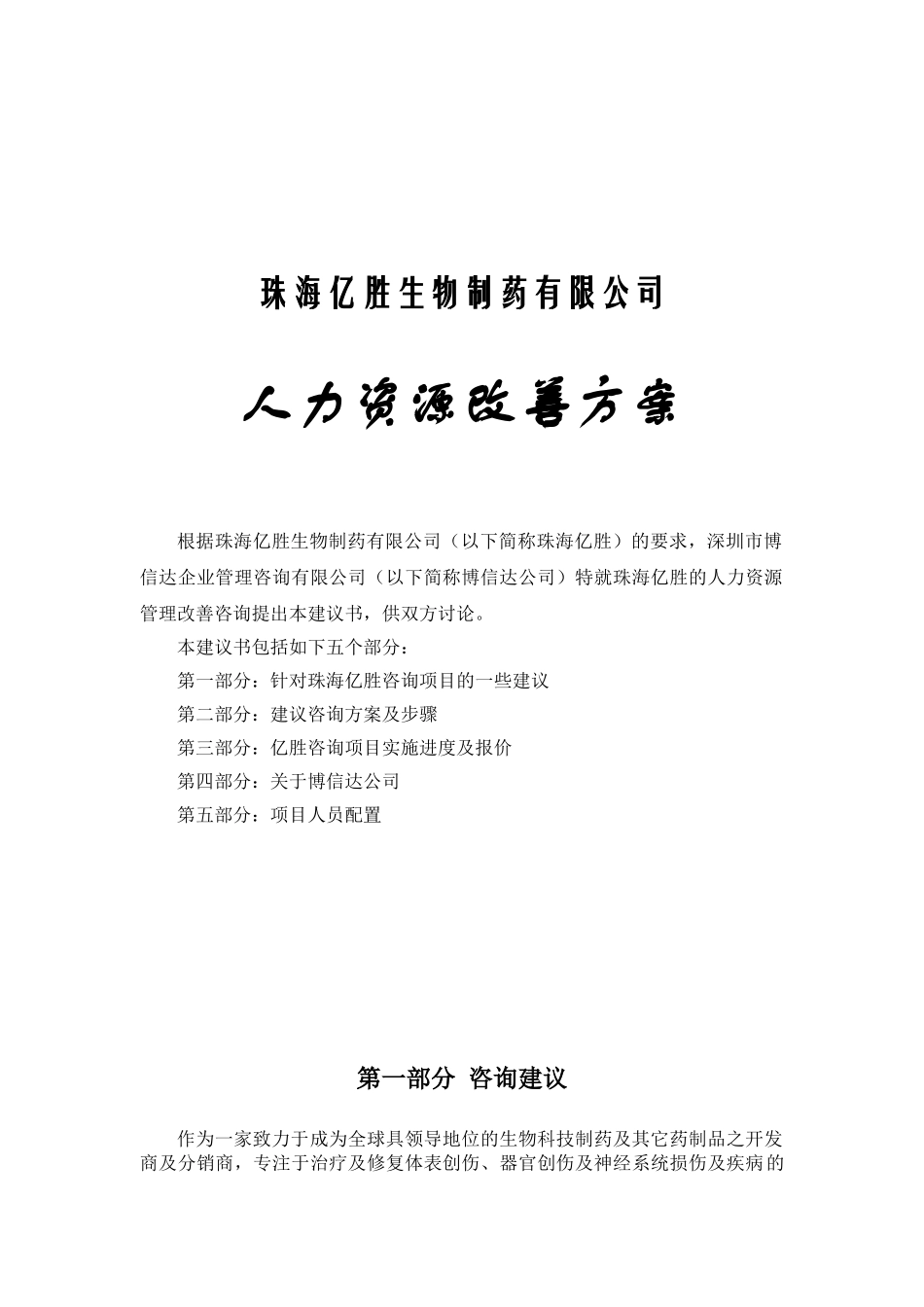 珠海亿胜生物制药有限公司

人力资源改善方案

根据珠海亿胜生物制药有限公司（以下简称珠海亿胜）的要求，深圳市博信达企业管理咨询有限公司（以下简称博信达公司）特就珠海亿胜的人力资源管理改善咨询提出本建议书，供双方讨论。

本建议书包括如下五个部分：

第一部分：针对珠海亿胜咨询项目的一些建议

第二部分：建议咨询方案及步骤

第三部分：亿胜咨询项目实施进度及报价

第四部分：关于博信达公司

第五部分：项目人员配置

第一部分 咨询建议

作为一家致力于成为全球具领导地位的生物科技制药及其它药制品之开发商及分销商，专注于治疗及修复体表创伤、器官创伤及神经系统损伤及疾病的